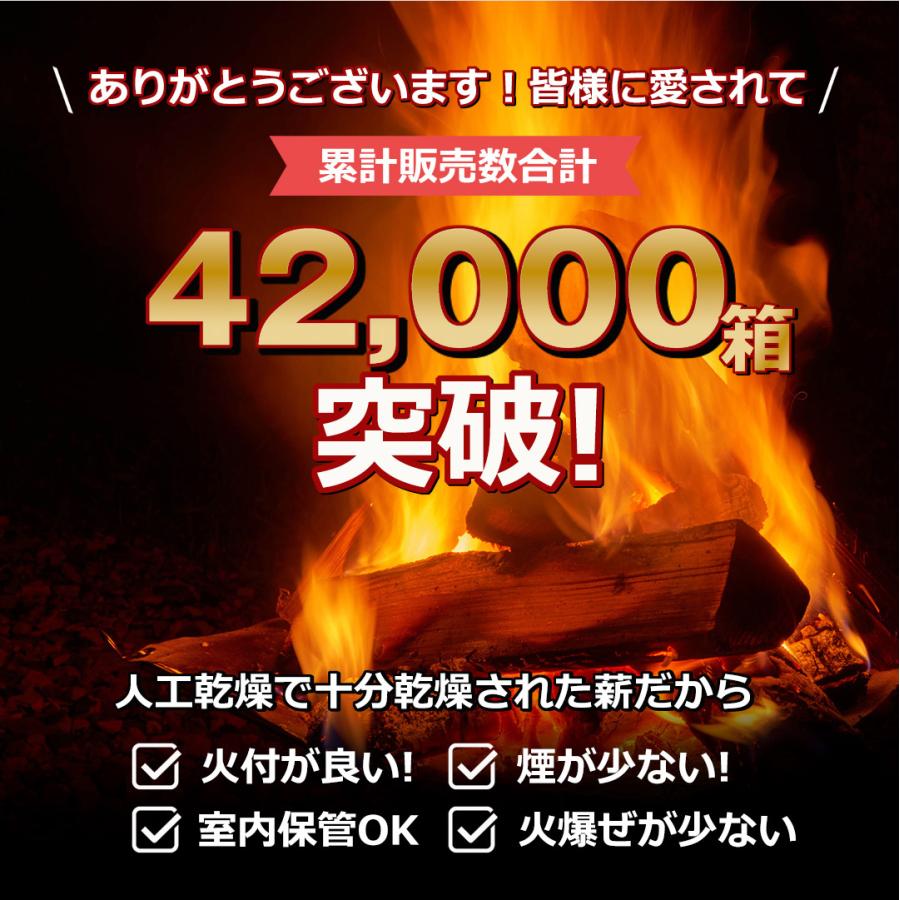 \ ありがとうございます！皆様に愛されて /

累計販売数合計

42,000箱

突破!

人工乾燥で十分乾燥された薪だから

火付が良い!

煙が少ない!

室内保管OK

火爆ぜが少ない